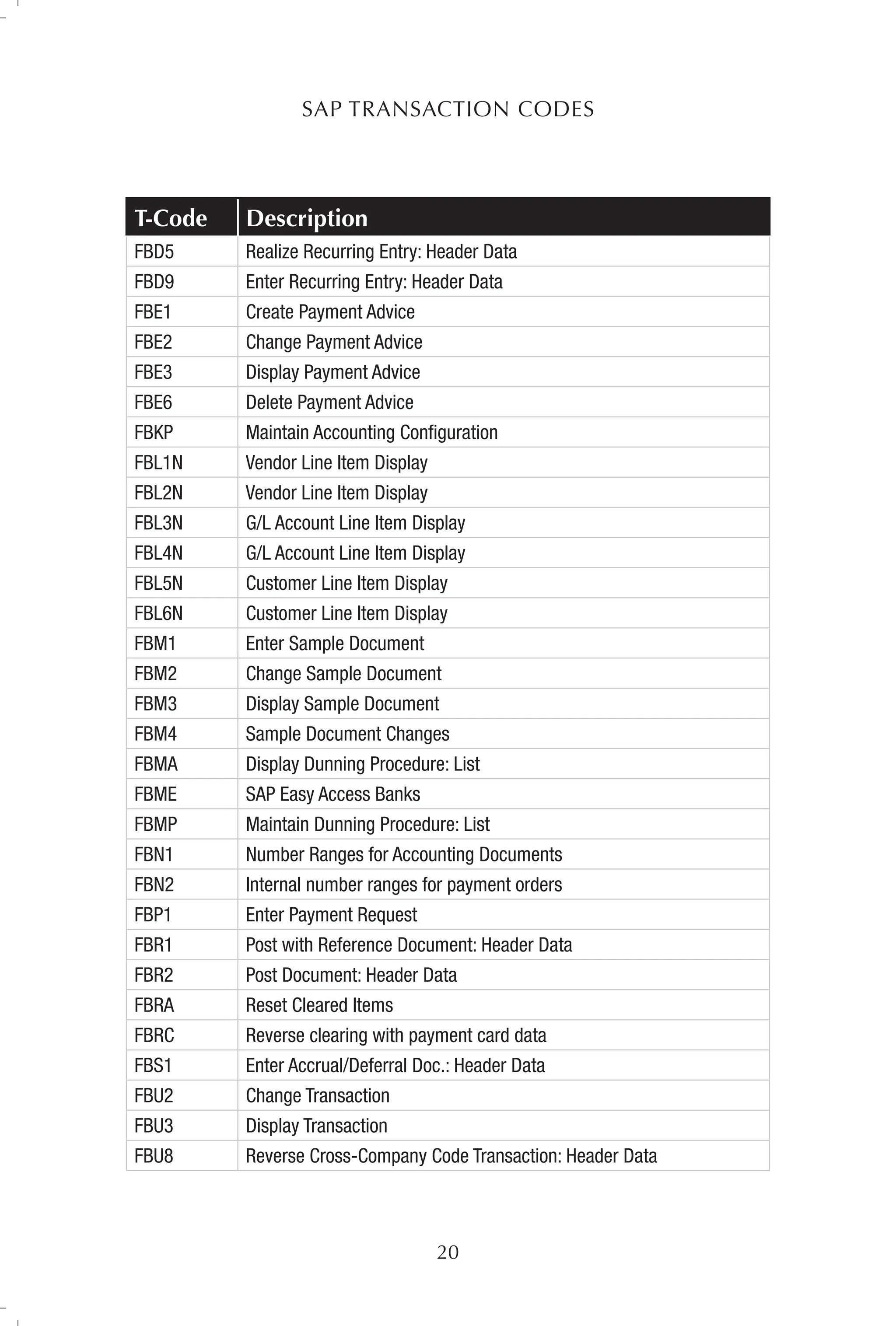 SAP TRANSACTION CODES

| T-Code | Description |
|---|---|
| FBD5 | Realize Recurring Entry: Header Data |
| FBD9 | Enter Recurring Entry: Header Data |
| FBE1 | Create Payment Advice |
| FBE2 | Change Payment Advice |
| FBE3 | Display Payment Advice |
| FBE6 | Delete Payment Advice |
| FBKP | Maintain Accounting Configuration |
| FBL1N | Vendor Line Item Display |
| FBL2N | Vendor Line Item Display |
| FBL3N | G/L Account Line Item Display |
| FBL4N | G/L Account Line Item Display |
| FBL5N | Customer Line Item Display |
| FBL6N | Customer Line Item Display |
| FBM1 | Enter Sample Document |
| FBM2 | Change Sample Document |
| FBM3 | Display Sample Document |
| FBM4 | Sample Document Changes |
| FBMA | Display Dunning Procedure: List |
| FBME | SAP Easy Access Banks |
| FBMP | Maintain Dunning Procedure: List |
| FBN1 | Number Ranges for Accounting Documents |
| FBN2 | Internal number ranges for payment orders |
| FBP1 | Enter Payment Request |
| FBR1 | Post with Reference Document: Header Data |
| FBR2 | Post Document: Header Data |
| FBRA | Reset Cleared Items |
| FBRC | Reverse clearing with payment card data |
| FBS1 | Enter Accrual/Deferral Doc.: Header Data |
| FBU2 | Change Transaction |
| FBU3 | Display Transaction |
| FBU8 | Reverse Cross-Company Code Transaction: Header Data |

20